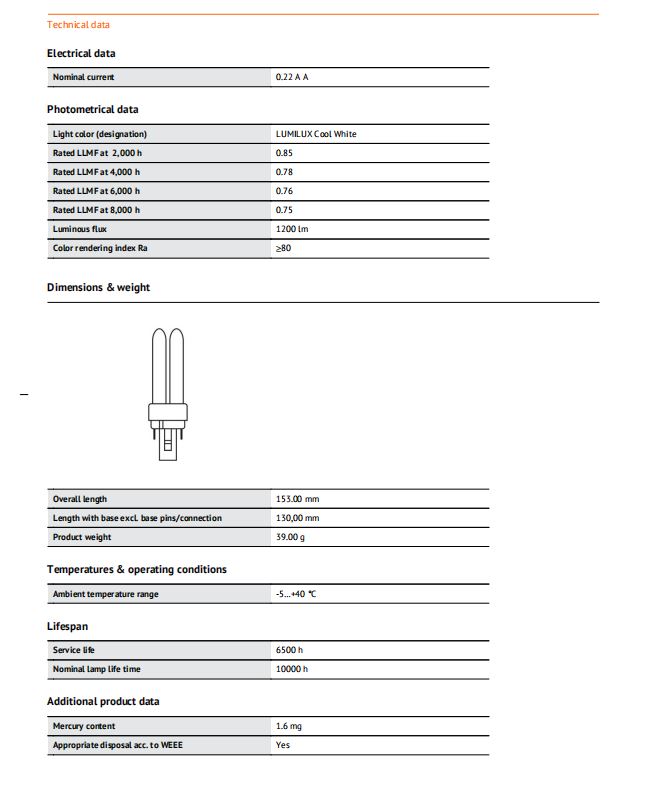 Technical data

Electrical data

| Nominal current | 0.22 A A |
|---|---|

Photometrical data

| Light color (designation) | LUMILUX Cool White |
|---|---|
| Rated LLMF at 2,000 h | 0.85 |
| Rated LLMF at 4,000 h | 0.78 |
| Rated LLMF at 6,000 h | 0.76 |
| Rated LLMF at 8,000 h | 0.75 |
| Luminous flux | 1200 lm |
| Color rendering index Ra | ≥80 |

Dimensions & weight

| Overall length | 153.00 mm |
|---|---|
| Length with base excl. base pins/connection | 130,00 mm |
| Product weight | 39.00 g |

Temperatures & operating conditions

| Ambient temperature range | -5...+40 °C |
|---|---|

Lifespan

| Service life | 6500 h |
|---|---|
| Nominal lamp life time | 10000 h |

Additional product data

| Mercury content | 1.6 mg |
|---|---|
| Appropriate disposal acc. to WEEE | Yes |